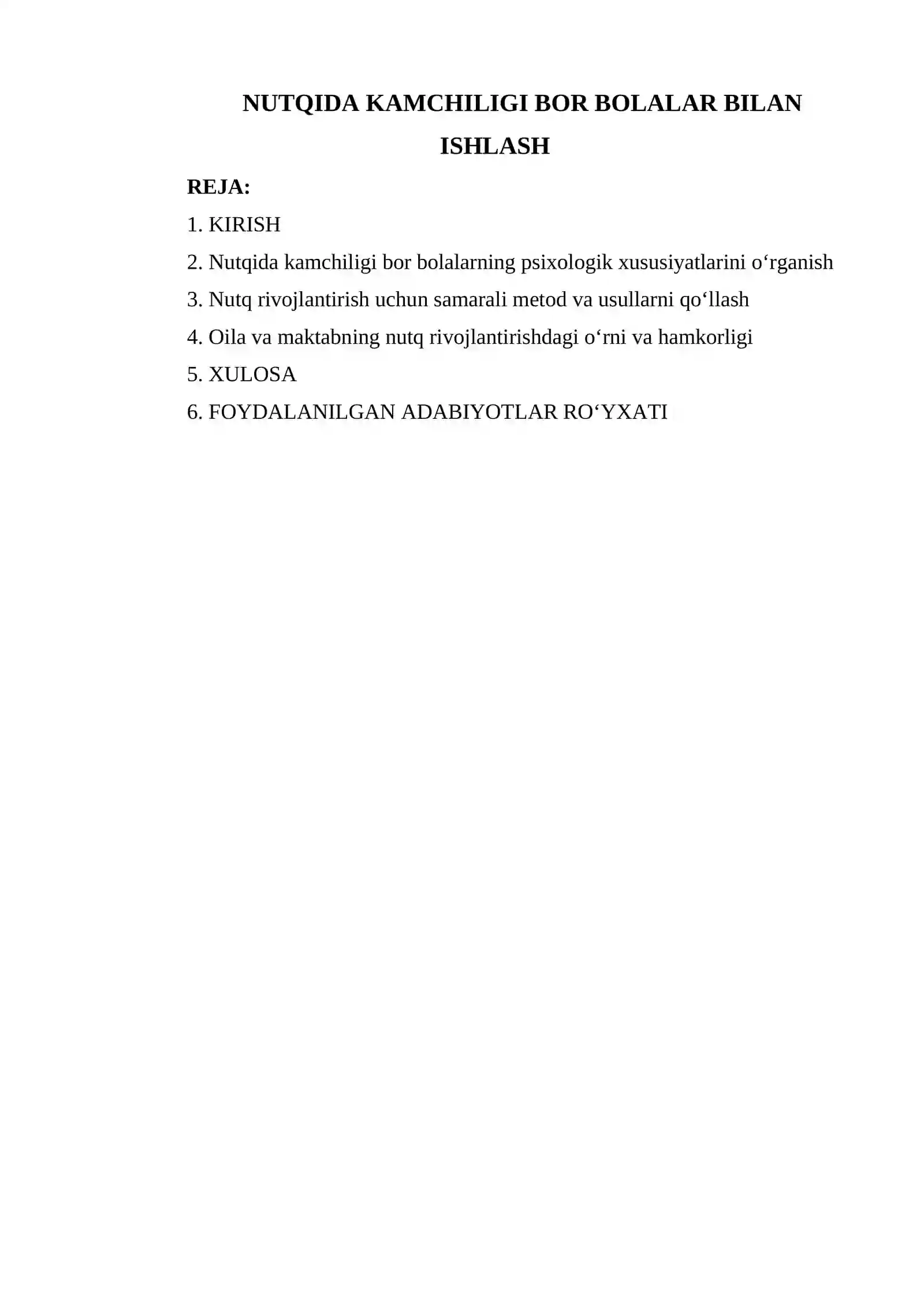 NUTQIDA KAMCHILIGI BOR BOLALAR BILAN ISHLASH

REJA:

1. KIRISH

2. Nutqida kamchiligi bor bolalarning psixologik xususiyatlarini o‘rganish

3. Nutq rivojlantirish uchun samarali metod va usullarni qo‘llash

4. Oila va maktabning nutq rivojlantirishdagi o‘rni va hamkorligi

5. XULOSA

6. FOYDALANILGAN ADABIYOTLAR RO‘YXATI